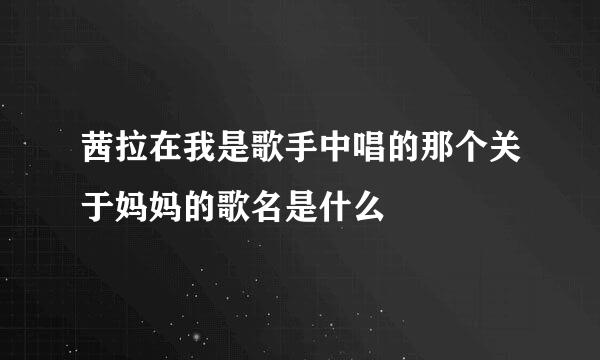 茜拉在我是歌手中唱的那个关于妈妈的歌名是什么